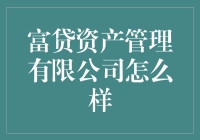 富贷资产管理有限公司怎么样